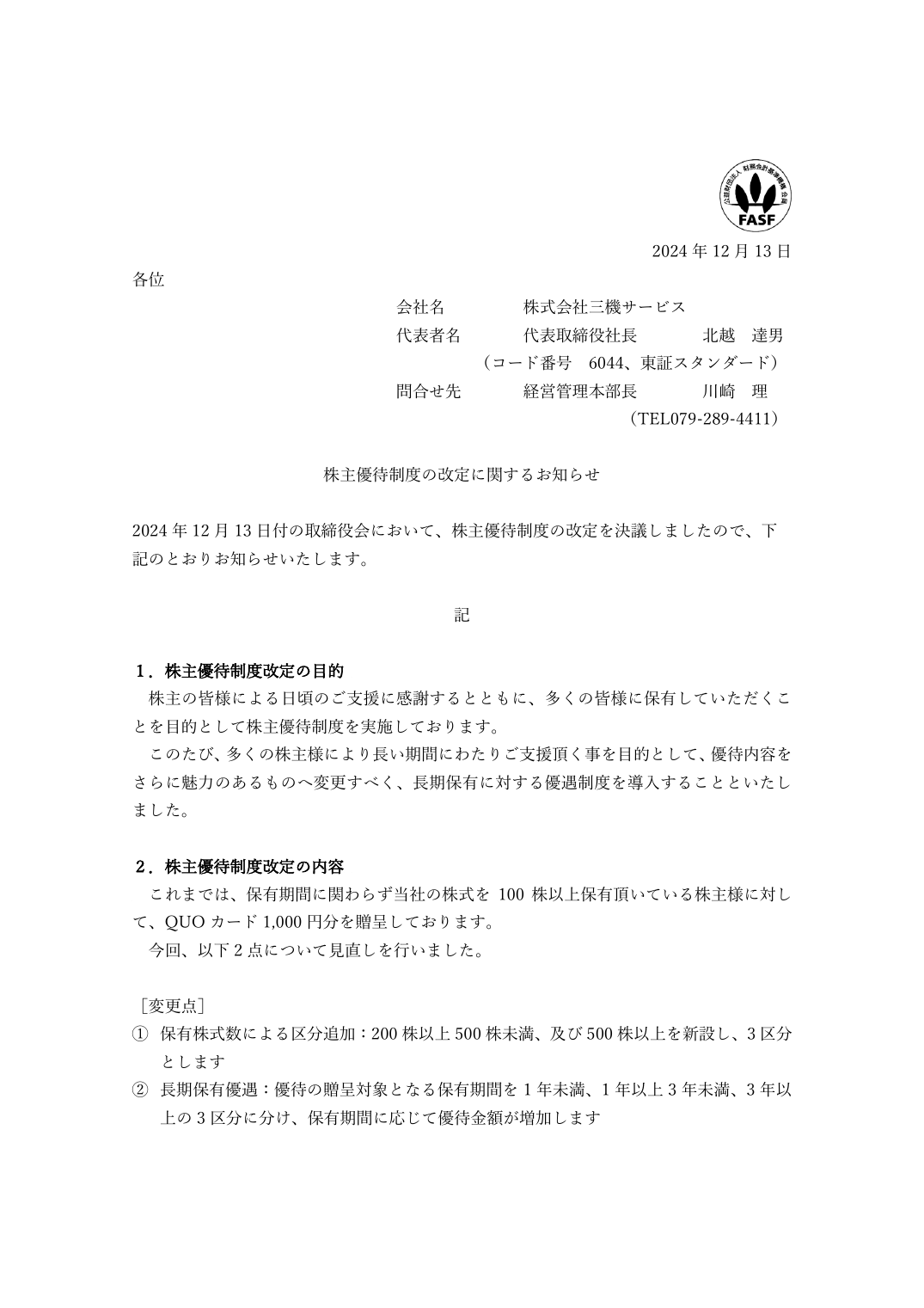 FASF

2024年12月13日

各位

会社名 株式会社三機サービス
代表者名 代表取締役社長 北越 達男
（コード番号 6044、東証スタンダード）
問合せ先 経営管理本部長 川崎 理
（TEL079-289-4411）

株主優待制度の改定に関するお知らせ

2024年12月13日付の取締役会において、株主優待制度の改定を決議しましたので、下記のとおりお知らせいたします。

記

1．株主優待制度改定の目的

株主の皆様による日頃のご支援に感謝するとともに、多くの皆様に保有していただくことを目的として株主優待制度を実施しております。

このたび、多くの株主様により長い期間にわたりご支援頂く事を目的として、優待内容をさらに魅力のあるものへ変更すべく、長期保有に対する優遇制度を導入することといたしました。

2．株主優待制度改定の内容

これまでは、保有期間に関わらず当社の株式を100株以上保有頂いている株主様に対して、QUOカード1,000円分を贈呈しております。

今回、以下2点について見直しを行いました。

［変更点］
① 保有株式数による区分追加：200株以上500株未満、及び500株以上を新設し、3区分とします
② 長期保有優遇：優待の贈呈対象となる保有期間を1年未満、1年以上3年未満、3年以上の3区分に分け、保有期間に応じて優待金額が増加します